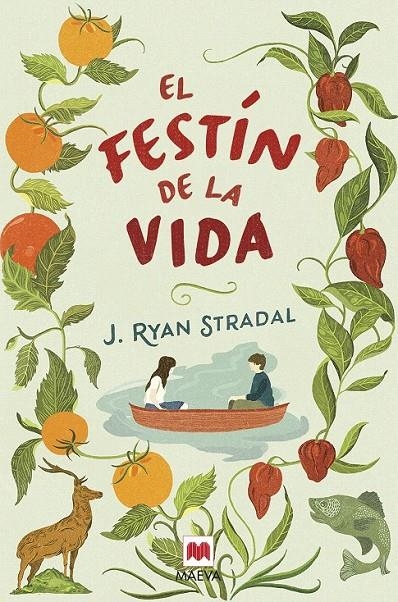 EL FESTÍN DE LA VIDA

J. RYAN STRADAL

MAEVA